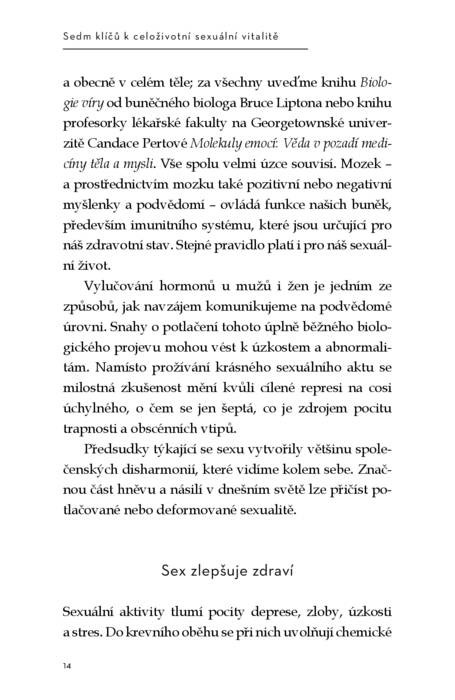 Sedm klíčů k celoživotní sexuální vitalitě

a obecně v celém těle; za všechny uveďme knihu Biologie víry od buněčného biologa Bruce Liptona nebo knihu profesorky lékařské fakulty na Georgetownské univerzitě Candace Pertové Molekuly emocí: Věda v pozadí medicíny těla a mysli. Vše spolu velmi úzce souvisí. Mozek – a prostřednictvím mozku také pozitivní nebo negativní myšlenky a podvědomí – ovládá funkce našich buněk, především imunitního systému, které jsou určující pro náš zdravotní stav. Stejné pravidlo platí i pro náš sexuální život.

Vylučování hormonů u mužů i žen je jedním ze způsobů, jak navzájem komunikujeme na podvědomé úrovni. Snahy o potlačení tohoto úplně běžného biologického projevu mohou vést k úzkostem a abnormalitám. Namísto prožívání krásného sexuálního aktu se milostná zkušenost mění kvůli cílené represi na cosi úchylného, o čem se jen šeptá, co je zdrojem pocitu trapnosti a obscénních vtipů.

Předsudky týkající se sexu vytvořily většinu společenských disharmonií, které vidíme kolem sebe. Značnou část hněvu a násilí v dnešním světě lze přičíst potlačované nebo deformované sexualitě.

Sex zlepšuje zdraví

Sexuální aktivity tlumí pocity deprese, zloby, úzkosti a stres. Do krevního oběhu se při nich uvolňují chemické

14